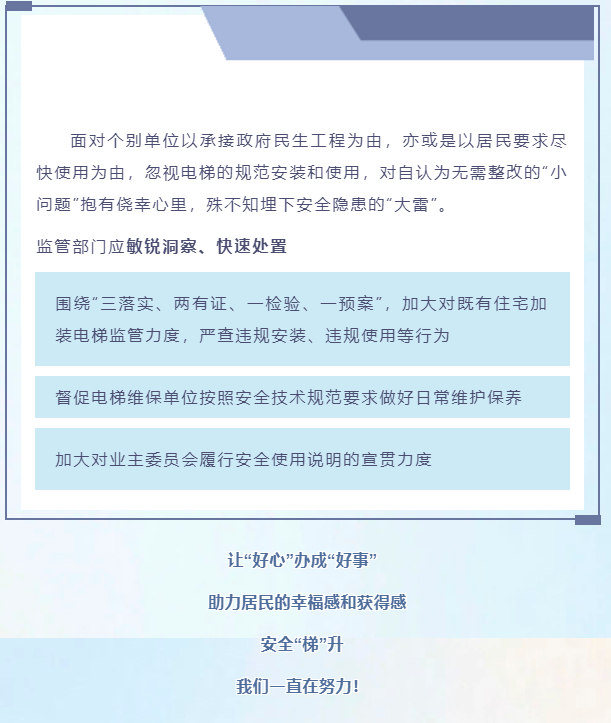 面对个别单位以承接政府民生工程为由，亦或是以居民要求尽快使用为由，忽视电梯的规范安装和使用，对自认为无需整改的“小问题”抱有侥幸心里，殊不知埋下安全隐患的“大雷”。

监管部门应敏锐洞察、快速处置

围绕“三落实、两有证、一检验、一预案”，加大对既有住宅加装电梯监管力度，严查违规安装、违规使用等行为

督促电梯维保单位按照安全技术规范要求做好日常维护保养

加大对业主委员会履行安全使用说明的宣贯力度

让“好心”办成“好事”

助力居民的幸福感和获得感

安全“梯”升

我们一直在努力!